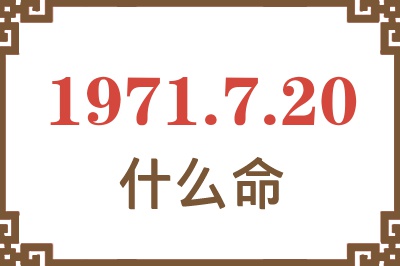 1971.7.20
什么命